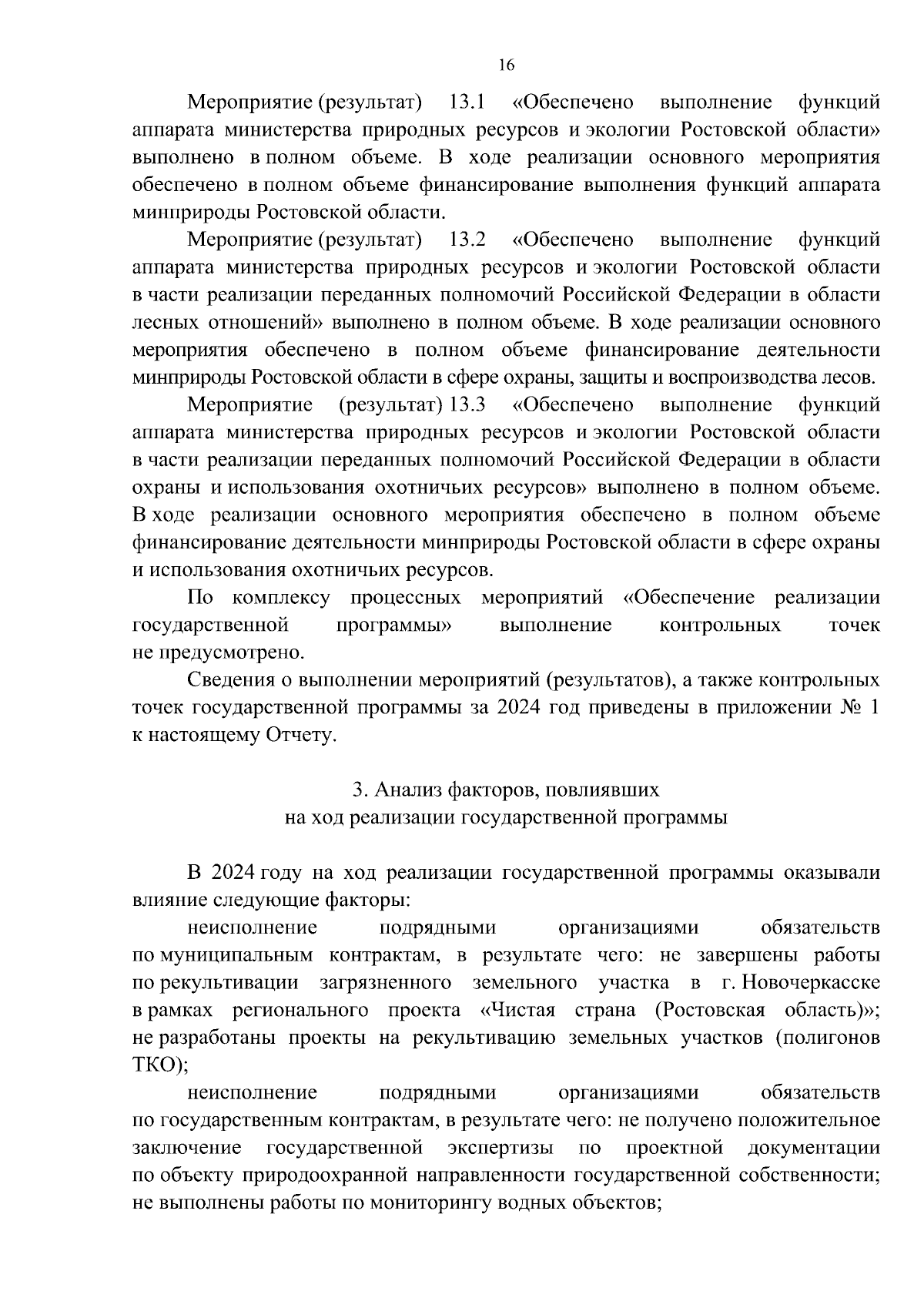 16

Мероприятие (результат) 13.1 «Обеспечено выполнение функций аппарата министерства природных ресурсов и экологии Ростовской области» выполнено в полном объеме. В ходе реализации основного мероприятия обеспечено в полном объеме финансирование выполнения функций аппарата минприроды Ростовской области.

Мероприятие (результат) 13.2 «Обеспечено выполнение функций аппарата министерства природных ресурсов и экологии Ростовской области в части реализации переданных полномочий Российской Федерации в области лесных отношений» выполнено в полном объеме. В ходе реализации основного мероприятия обеспечено в полном объеме финансирование деятельности минприроды Ростовской области в сфере охраны, защиты и воспроизводства лесов.

Мероприятие (результат) 13.3 «Обеспечено выполнение функций аппарата министерства природных ресурсов и экологии Ростовской области в части реализации переданных полномочий Российской Федерации в области охраны и использования охотничьих ресурсов» выполнено в полном объеме. В ходе реализации основного мероприятия обеспечено в полном объеме финансирование деятельности минприроды Ростовской области в сфере охраны и использования охотничьих ресурсов.

По комплексу процессных мероприятий «Обеспечение реализации государственной программы» выполнение контрольных точек не предусмотрено.

Сведения о выполнении мероприятий (результатов), а также контрольных точек государственной программы за 2024 год приведены в приложении № 1 к настоящему Отчету.

3. Анализ факторов, повлиявших
на ход реализации государственной программы

В 2024 году на ход реализации государственной программы оказывали влияние следующие факторы:

неисполнение подрядными организациями обязательств по муниципальным контрактам, в результате чего: не завершены работы по рекультивации загрязненного земельного участка в г. Новочеркасске в рамках регионального проекта «Чистая страна (Ростовская область)»; не разработаны проекты на рекультивацию земельных участков (полигонов ТКО);

неисполнение подрядными организациями обязательств по государственным контрактам, в результате чего: не получено положительное заключение государственной экспертизы по проектной документации по объекту природоохранной направленности государственной собственности; не выполнены работы по мониторингу водных объектов;